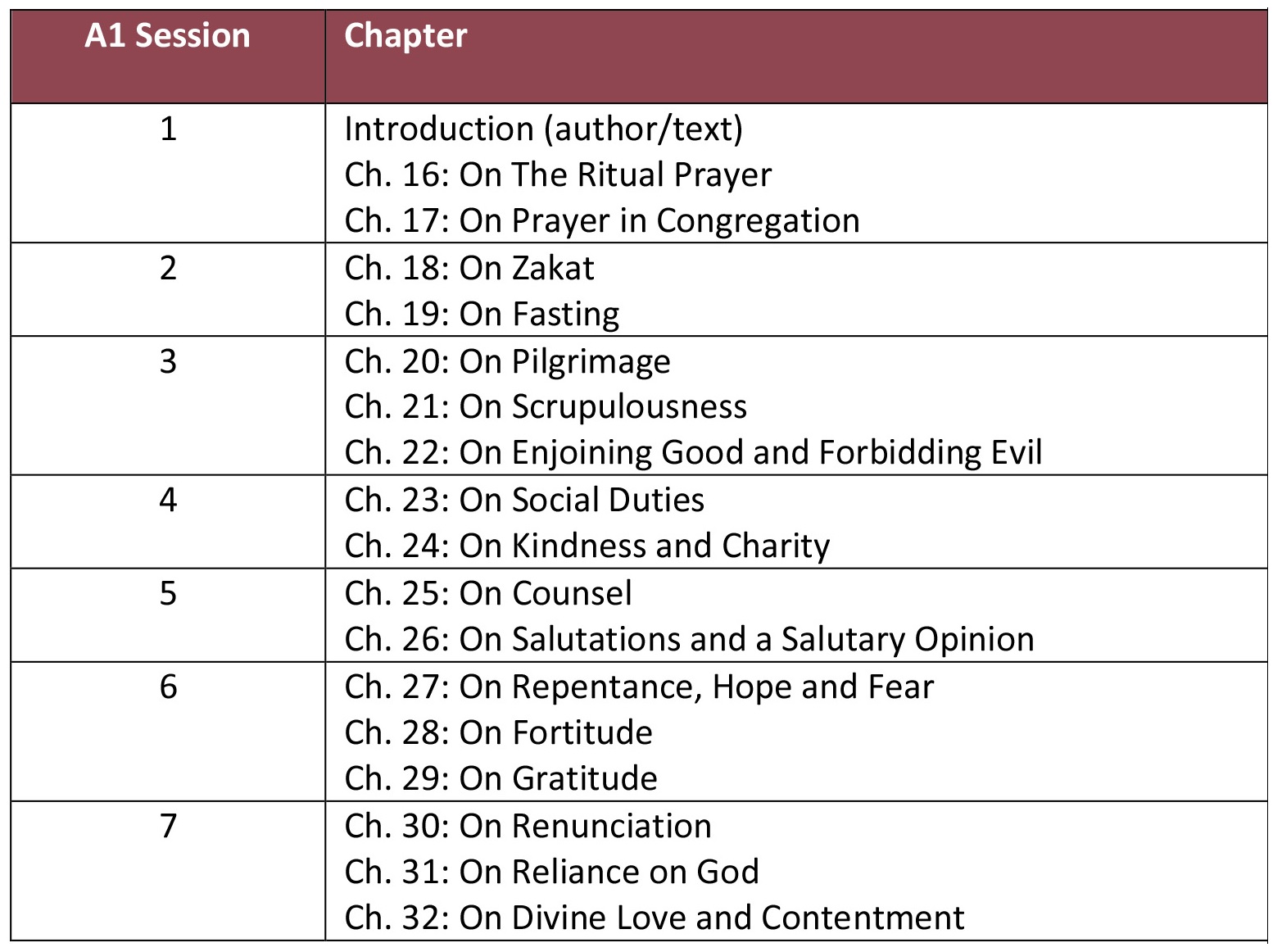 | A1 Session | Chapter |
|---|---|
| 1 | Introduction (author/text)<br>Ch. 16: On The Ritual Prayer<br>Ch. 17: On Prayer in Congregation |
| 2 | Ch. 18: On Zakat<br>Ch. 19: On Fasting |
| 3 | Ch. 20: On Pilgrimage<br>Ch. 21: On Scrupulousness<br>Ch. 22: On Enjoining Good and Forbidding Evil |
| 4 | Ch. 23: On Social Duties<br>Ch. 24: On Kindness and Charity |
| 5 | Ch. 25: On Counsel<br>Ch. 26: On Salutations and a Salutary Opinion |
| 6 | Ch. 27: On Repentance, Hope and Fear<br>Ch. 28: On Fortitude<br>Ch. 29: On Gratitude |
| 7 | Ch. 30: On Renunciation<br>Ch. 31: On Reliance on God<br>Ch. 32: On Divine Love and Contentment |